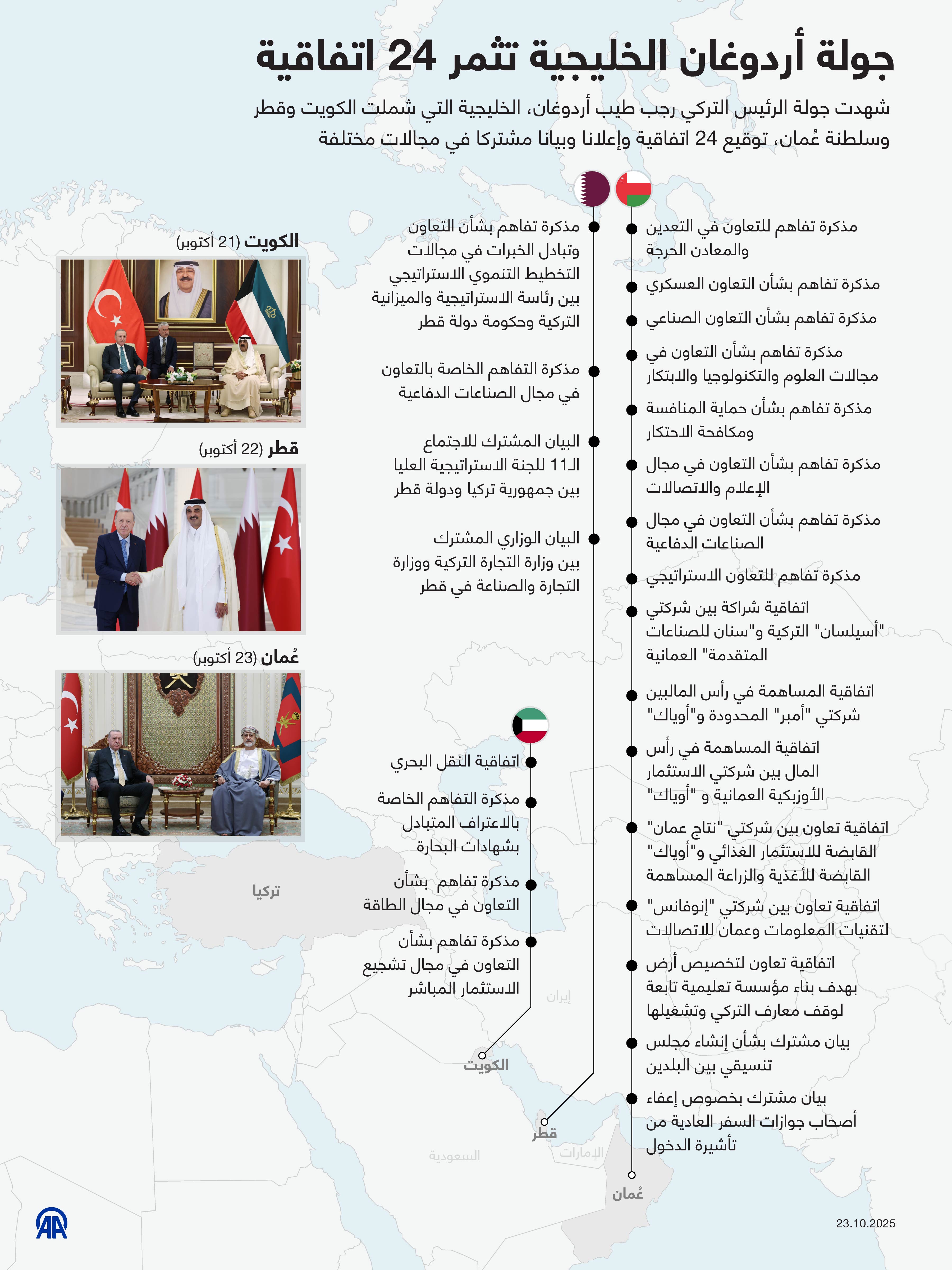 جولة أردوغان الخليجية تثمر 24 اتفاقية

شهدت جولة الرئيس التركي رجب طيب أردوغان، الخليجية التي شملت الكويت وقطر وسلطنة عُمان، توقيع 24 اتفاقية وإعلانا وبيانا مشتركا في مجالات مختلفة

مذكرة تفاهم للتعاون في التعدين والمعادن الحرجة

مذكرة تفاهم بشأن التعاون العسكري

مذكرة تفاهم بشأن التعاون الصناعي

مذكرة تفاهم بشأن التعاون في مجالات العلوم والتكنولوجيا والابتكار

مذكرة تفاهم بشأن حماية المنافسة ومكافحة الاحتكار

مذكرة تفاهم بشأن التعاون في مجال الإعلام والاتصالات

مذكرة تفاهم بشأن التعاون في مجال الصناعات الدفاعية

مذكرة تفاهم للتعاون الاستراتيجي

اتفاقية شراكة بين شركتي "أسيلسان" التركية و"سنان للصناعات المتقدمة" العمانية

اتفاقية المساهمة في رأس المالبين شركتي "أمبر" المحدودة و"أوياك"

اتفاقية المساهمة في رأس المال بين شركتي الاستثمار الأوزبكية العمانية و "أوياك"

اتفاقية تعاون بين شركتي "نتاج عمان" القابضة للاستثمار الغذائي و"أوياك" القابضة للأغذية والزراعة المساهمة

اتفاقية تعاون بين شركتي "إنوفانس" لتقنيات المعلومات وعمان للاتصالات

اتفاقية تعاون لتخصيص أرض بهدف بناء مؤسسة تعليمية تابعة لوقف معارف التركي وتشغيلها

بيان مشترك بشأن إنشاء مجلس تنسيقي بين البلدين

بيان مشترك بخصوص إعفاء أصحاب جوازات السفر العادية من تأشيرة الدخول

مذكرة تفاهم بشأن التعاون وتبادل الخبرات في مجالات التخطيط التنموي الاستراتيجي بين رئاسة الاستراتيجية والميزانية التركية وحكومة دولة قطر

مذكرة التفاهم الخاصة بالتعاون في مجال الصناعات الدفاعية

البيان المشترك للاجتماع الـ11 للجنة الاستراتيجية العليا بين جمهورية تركيا ودولة قطر

البيان الوزاري المشترك بين وزارة التجارة التركية ووزارة التجارة والصناعة في قطر

اتفاقية النقل البحري

مذكرة التفاهم الخاصة بالاعتراف المتبادل بشهادات البحارة

مذكرة تفاهم بشأن التعاون في مجال الطاقة

مذكرة تفاهم بشأن التعاون في مجال تشجيع الاستثمار المباشر

الكويت (21 أكتوبر)

قطر (22 أكتوبر)

عُمان (23 أكتوبر)

تركيا

إيران

الكويت

قطر

السعودية

الإمارات

عُمان

23.10.2025